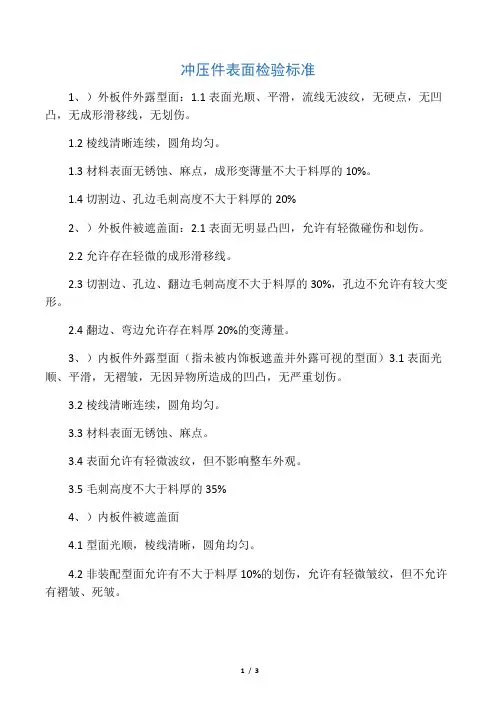 冲压件表面检验标准

1、）外板件外露型面：1.1 表面光顺、平滑，流线无波纹，无硬点，无凹凸，无成形滑移线，无划伤。

1.2 棱线清晰连续，圆角均匀。

1.3 材料表面无锈蚀、麻点，成形变薄量不大于料厚的 10%。

1.4 切割边、孔边毛刺高度不大于料厚的 20%

2、）外板件被遮盖面：2.1 表面无明显凸凹，允许有轻微碰伤和划伤。

2.2 允许存在轻微的成形滑移线。

2.3 切割边、孔边、翻边毛刺高度不大于料厚的 30%，孔边不允许有较大变形。

2.4 翻边、弯边允许存在料厚 20%的变薄量。

3、）内板件外露型面（指未被内饰板遮盖并外露可视的型面）3.1 表面光顺、平滑，无褶皱，无因异物所造成的凹凸，无严重划伤。

3.2 棱线清晰连续，圆角均匀。

3.3 材料表面无锈蚀、麻点。

3.4 表面允许有轻微波纹，但不影响整车外观。

3.5 毛刺高度不大于料厚的 35%

4、）内板件被遮盖面

4.1 型面光顺，棱线清晰，圆角均匀。

4.2 非装配型面允许有不大于料厚 10%的划伤，允许有轻微皱纹，但不允许有褶皱、死皱。

1 / 3